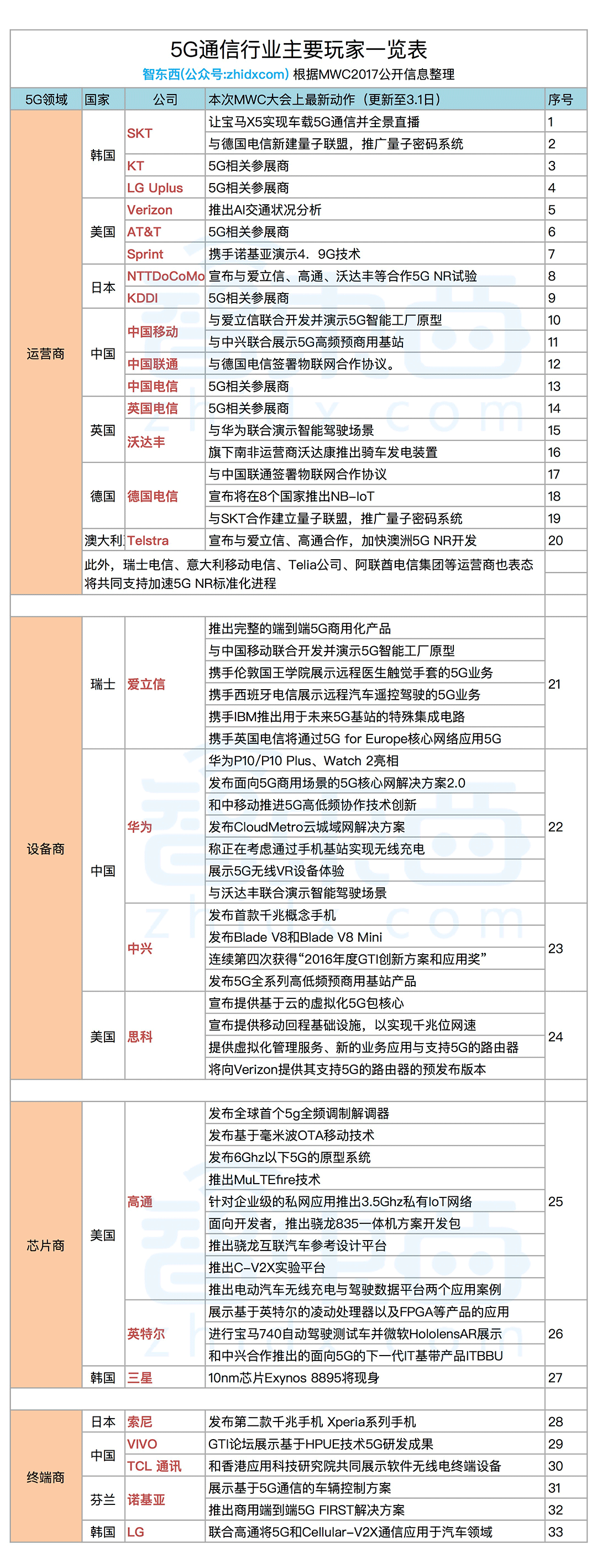 5G通信行业主要玩家一览表

智东西(公众号:zhidxcom) 根据MWC2017公开信息整理

| 5G领域 | 国家 | 公司 | 本次MWC大会上最新动作（更新至3.1日） | 序号 |
|---|---|---|---|---|
| 运营商 | 韩国 | SKT | 让宝马X5实现车载5G通信并全景直播 | 1 |
| | | | 与德国电信新建量子联盟，推广量子密码系统 | 2 |
| | | KT | 5G相关参展商 | 3 |
| | | LG Uplus | 5G相关参展商 | 4 |
| | 美国 | Verizon | 推出AI交通状况分析 | 5 |
| | | AT&T | 5G相关参展商 | 6 |
| | | Sprint | 携手诺基亚演示4．9G技术 | 7 |
| | 日本 | NTTDoCoMo | 宣布与爱立信、高通、沃达丰等合作5G NR试验 | 8 |
| | | KDDI | 5G相关参展商 | 9 |
| | 中国 | 中国移动 | 与爱立信联合开发并演示5G智能工厂原型 | 10 |
| | | | 与中兴联合展示5G高频预商用基站 | 11 |
| | | 中国联通 | 与德国电信签署物联网合作协议。 | 12 |
| | | 中国电信 | 5G相关参展商 | 13 |
| | 英国 | 英国电信 | 5G相关参展商 | 14 |
| | | 沃达丰 | 与华为联合演示智能驾驶场景 | 15 |
| | | | 旗下南非运营商沃达康推出骑车发电装置 | 16 |
| | 德国 | 德国电信 | 与中国联通签署物联网合作协议 | 17 |
| | | | 宣布将在8个国家推出NB-IoT | 18 |
| | | | 与SKT合作建立量子联盟，推广量子密码系统 | 19 |
| | 澳大利 | Telstra | 宣布与爱立信、高通合作，加快澳洲5G NR开发 | 20 |
| | 此外，瑞士电信、意大利移动电信、Telia公司、阿联酋电信集团等运营商也表态将共同支持加速5G NR标准化进程 | | | |
| 设备商 | 瑞士 | 爱立信 | 推出完整的端到端5G商用化产品 | 21 |
| | | | 与中国移动联合开发并演示5G智能工厂原型 | |
| | | | 携手伦敦国王学院展示远程医生触觉手套的5G业务 | |
| | | | 携手西班牙电信展示远程汽车遥控驾驶的5G业务 | |
| | | | 携手IBM推出用于未来5G基站的特殊集成电路 | |
| | | | 携手英国电信将通过5G for Europe核心网络应用5G | |
| | 中国 | 华为 | 华为P10/P10 Plus、Watch 2亮相 | 22 |
| | | | 发布面向5G商用场景的5G核心网解决方案2.0 | |
| | | | 和中移动推进5G高低频协作技术创新 | |
| | | | 发布CloudMetro云城域网解决方案 | |
| | | | 称正在考虑通过手机基站实现无线充电 | |
| | | | 展示5G无线VR设备体验 | |
| | | | 与沃达丰联合演示智能驾驶场景 | |
| | | 中兴 | 发布首款千兆概念手机 | 23 |
| | | | 发布Blade V8和Blade V8 Mini | |
| | | | 连续第四次获得“2016年度GTI创新方案和应用奖” | |
| | | | 发布5G全系列高低频预商用基站产品 | |
| | 美国 | 思科 | 宣布提供基于云的虚拟化5G包核心 | 24 |
| | | | 宣布提供移动回程基础设施，以实现千兆位网速 | |
| | | | 提供虚拟化管理服务、新的业务应用与支持5G的路由器 | |
| | | | 将向Verizon提供其支持5G的路由器的预发布版本 | |
| 芯片商 | 美国 | 高通 | 发布全球首个5g全频调制解调器 | 25 |
| | | | 发布基于毫米波OTA移动技术 | |
| | | | 发布6Ghz以下5G的原型系统 | |
| | | | 推出MuLTEfire技术 | |
| | | | 针对企业级的私网应用推出3.5Ghz私有IoT网络 | |
| | | | 面向开发者，推出骁龙835一体机方案开发包 | |
| | | | 推出骁龙互联汽车参考设计平台 | |
| | | | 推出C-V2X实验平台 | |
| | | | 推出电动汽车无线充电与驾驶数据平台两个应用案例 | |
| | | 英特尔 | 展示基于英特尔的凌动处理器以及FPGA等产品的应用 | 26 |
| | | | 进行宝马740自动驾驶测试车并微软HololensAR展示 | |
| | | | 和中兴合作推出的面向5G的下一代IT基带产品ITBBU | |
| | 韩国 | 三星 | 10nm芯片Exynos 8895将现身 | 27 |
| 终端商 | 日本 | 索尼 | 发布第二款千兆手机 Xperia系列手机 | 28 |
| | 中国 | VIVO | GTI论坛展示基于HPUE技术5G研发成果 | 29 |
| | | TCL 通讯 | 和香港应用科技研究院共同展示软件无线电终端设备 | 30 |
| | 芬兰 | 诺基亚 | 展示基于5G通信的车辆控制方案 | 31 |
| | | | 推出商用端到端5G FIRST解决方案 | 32 |
| | 韩国 | LG | 联合高通将5G和Cellular-V2X通信应用于汽车领域 | 33 |